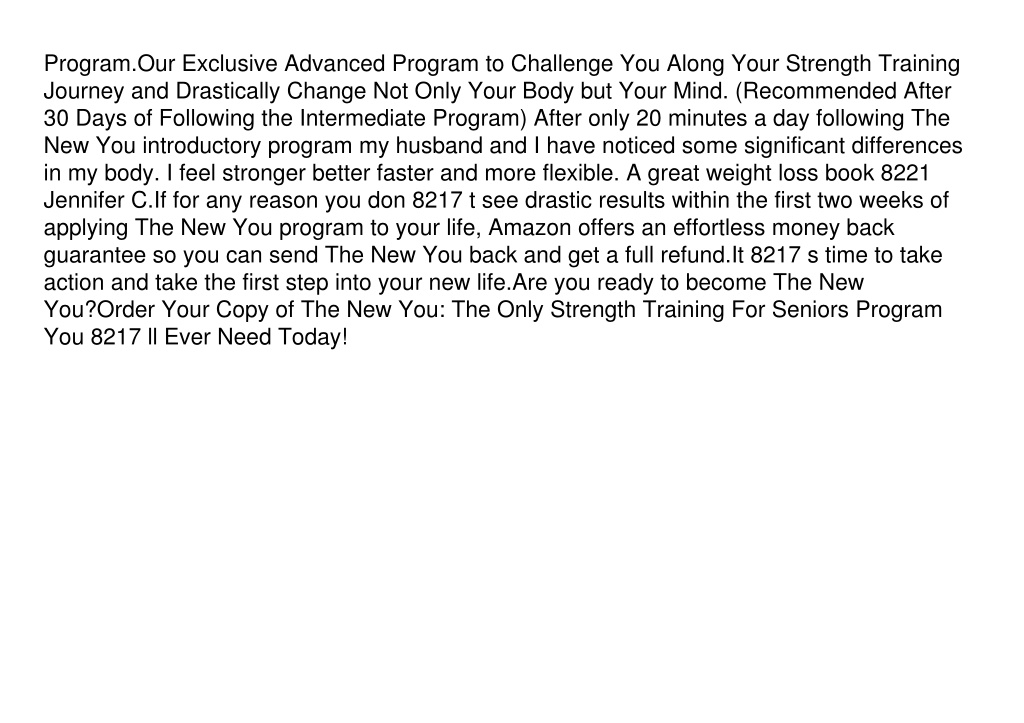 Program.Our Exclusive Advanced Program to Challenge You Along Your Strength Training Journey and Drastically Change Not Only Your Body but Your Mind. (Recommended After 30 Days of Following the Intermediate Program) After only 20 minutes a day following The New You introductory program my husband and I have noticed some significant differences in my body. I feel stronger better faster and more flexible. A great weight loss book 8221 Jennifer C.If for any reason you don 8217 t see drastic results within the first two weeks of applying The New You program to your life, Amazon offers an effortless money back guarantee so you can send The New You back and get a full refund.It 8217 s time to take action and take the first step into your new life.Are you ready to become The New You?Order Your Copy of The New You: The Only Strength Training For Seniors Program You 8217 ll Ever Need Today!